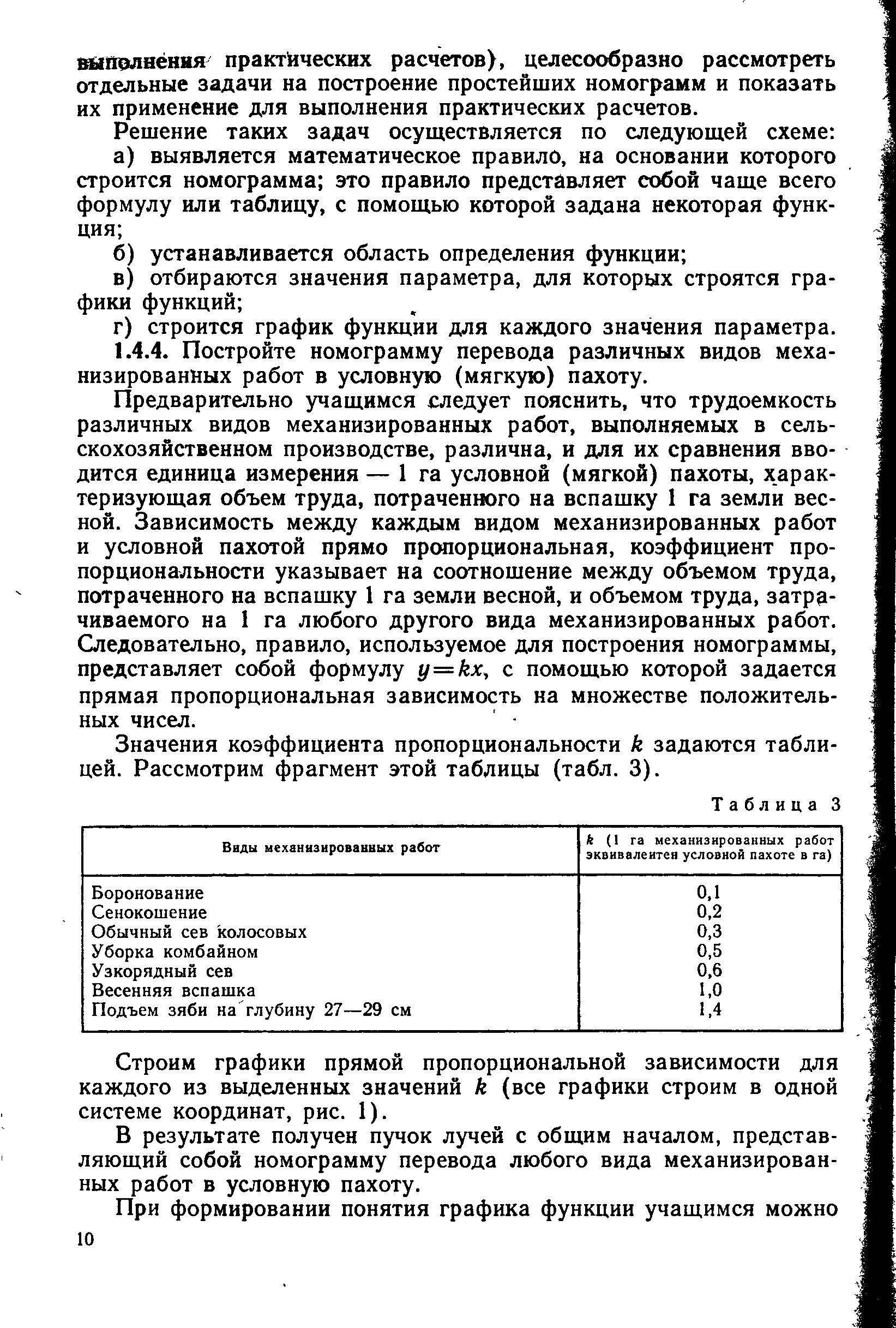 выполнения практических расчетов), целесообразно рассмотреть отдельные задачи на построение простейших номограмм и показать их применение для выполнения практических расчетов.

Решение таких задач осуществляется по следующей схеме:

а) выявляется математическое правило, на основании которого строится номограмма; это правило представляет собой чаще всего формулу или таблицу, с помощью которой задана некоторая функция;

б) устанавливается область определения функции;

в) отбираются значения параметра, для которых строятся графики функций;

г) строится график функции для каждого значения параметра.

1.4.4. Постройте номограмму перевода различных видов механизированных работ в условную (мягкую) пахоту.

Предварительно учащимся следует пояснить, что трудоемкость различных видов механизированных работ, выполняемых в сельскохозяйственном производстве, различна, и для их сравнения вводится единица измерения — 1 га условной (мягкой) пахоты, характеризующая объем труда, потраченного на вспашку 1 га земли весной. Зависимость между каждым видом механизированных работ и условной пахотой прямо пропорциональная, коэффициент пропорциональности указывает на соотношение между объемом труда, потраченного на вспашку 1 га земли весной, и объемом труда, затрачиваемого на 1 га любого другого вида механизированных работ. Следовательно, правило, используемое для построения номограммы, представляет собой формулу $y=kx$, с помощью которой задается прямая пропорциональная зависимость на множестве положительных чисел.

Значения коэффициента пропорциональности $k$ задаются таблицей. Рассмотрим фрагмент этой таблицы (табл. 3).

Таблица 3

| Виды механизированных работ | $k$ (1 га механизированных работ эквивалентен условной пахоте в га) |
|---|---|
| Боронование | 0,1 |
| Сенокошение | 0,2 |
| Обычный сев колосовых | 0,3 |
| Уборка комбайном | 0,5 |
| Узкорядный сев | 0,6 |
| Весенняя вспашка | 1,0 |
| Подъем зяби на глубину 27—29 см | 1,4 |

Строим графики прямой пропорциональной зависимости для каждого из выделенных значений $k$ (все графики строим в одной системе координат, рис. 1).

В результате получен пучок лучей с общим началом, представляющий собой номограмму перевода любого вида механизированных работ в условную пахоту.

При формировании понятия графика функции учащимся можно

10